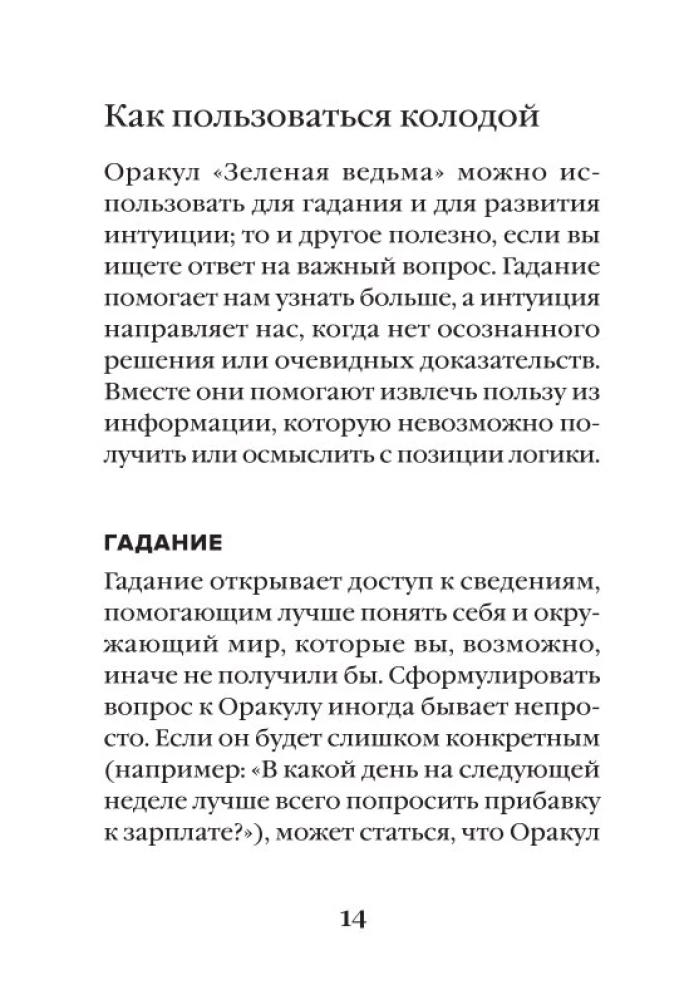 Как пользоваться колодой

Оракул «Зеленая ведьма» можно использовать для гадания и для развития интуиции; то и другое полезно, если вы ищете ответ на важный вопрос. Гадание помогает нам узнать больше, а интуиция направляет нас, когда нет осознанного решения или очевидных доказательств. Вместе они помогают извлечь пользу из информации, которую невозможно получить или осмыслить с позиции логики.

ГАДАНИЕ

Гадание открывает доступ к сведениям, помогающим лучше понять себя и окружающий мир, которые вы, возможно, иначе не получили бы. Сформулировать вопрос к Оракулу иногда бывает непросто. Если он будет слишком конкретным (например: «В какой день на следующей неделе лучше всего попросить прибавку к зарплате?»), может статься, что Оракул

14